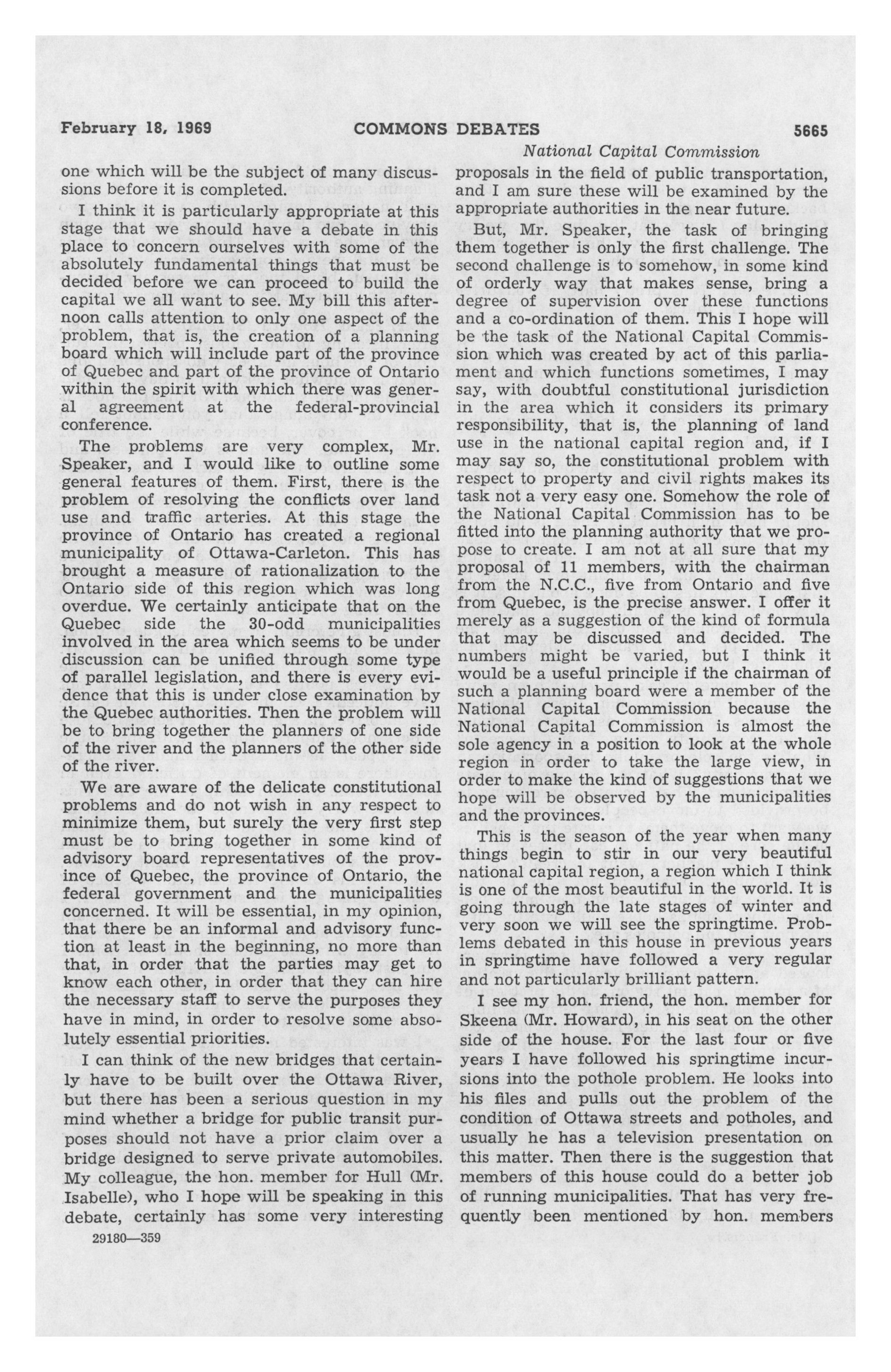 February 18, 1969 COMMONS DEBATES 5665

National Capital Commission

one which will be the subject of many discussions before it is completed.

I think it is particularly appropriate at this stage that we should have a debate in this place to concern ourselves with some of the absolutely fundamental things that must be decided before we can proceed to build the capital we all want to see. My bill this afternoon calls attention to only one aspect of the problem, that is, the creation of a planning board which will include part of the province of Quebec and part of the province of Ontario within the spirit with which there was general agreement at the federal-provincial conference.

The problems are very complex, Mr. Speaker, and I would like to outline some general features of them. First, there is the problem of resolving the conflicts over land use and traffic arteries. At this stage the province of Ontario has created a regional municipality of Ottawa-Carleton. This has brought a measure of rationalization to the Ontario side of this region which was long overdue. We certainly anticipate that on the Quebec side the 30-odd municipalities involved in the area which seems to be under discussion can be unified through some type of parallel legislation, and there is every evidence that this is under close examination by the Quebec authorities. Then the problem will be to bring together the planners of one side of the river and the planners of the other side of the river.

We are aware of the delicate constitutional problems and do not wish in any respect to minimize them, but surely the very first step must be to bring together in some kind of advisory board representatives of the province of Quebec, the province of Ontario, the federal government and the municipalities concerned. It will be essential, in my opinion, that there be an informal and advisory function at least in the beginning, no more than that, in order that the parties may get to know each other, in order that they can hire the necessary staff to serve the purposes they have in mind, in order to resolve some absolutely essential priorities.

I can think of the new bridges that certainly have to be built over the Ottawa River, but there has been a serious question in my mind whether a bridge for public transit purposes should not have a prior claim over a bridge designed to serve private automobiles. My colleague, the hon. member for Hull (Mr. Isabelle), who I hope will be speaking in this debate, certainly has some very interesting

29180—359

proposals in the field of public transportation, and I am sure these will be examined by the appropriate authorities in the near future.

But, Mr. Speaker, the task of bringing them together is only the first challenge. The second challenge is to somehow, in some kind of orderly way that makes sense, bring a degree of supervision over these functions and a co-ordination of them. This I hope will be the task of the National Capital Commission which was created by act of this parliament and which functions sometimes, I may say, with doubtful constitutional jurisdiction in the area which it considers its primary responsibility, that is, the planning of land use in the national capital region and, if I may say so, the constitutional problem with respect to property and civil rights makes its task not a very easy one. Somehow the role of the National Capital Commission has to be fitted into the planning authority that we propose to create. I am not at all sure that my proposal of 11 members, with the chairman from the N.C.C., five from Ontario and five from Quebec, is the precise answer. I offer it merely as a suggestion of the kind of formula that may be discussed and decided. The numbers might be varied, but I think it would be a useful principle if the chairman of such a planning board were a member of the National Capital Commission because the National Capital Commission is almost the sole agency in a position to look at the whole region in order to take the large view, in order to make the kind of suggestions that we hope will be observed by the municipalities and the provinces.

This is the season of the year when many things begin to stir in our very beautiful national capital region, a region which I think is one of the most beautiful in the world. It is going through the late stages of winter and very soon we will see the springtime. Problems debated in this house in previous years in springtime have followed a very regular and not particularly brilliant pattern.

I see my hon. friend, the hon. member for Skeena (Mr. Howard), in his seat on the other side of the house. For the last four or five years I have followed his springtime incursions into the pothole problem. He looks into his files and pulls out the problem of the condition of Ottawa streets and potholes, and usually he has a television presentation on this matter. Then there is the suggestion that members of this house could do a better job of running municipalities. That has very frequently been mentioned by hon. members